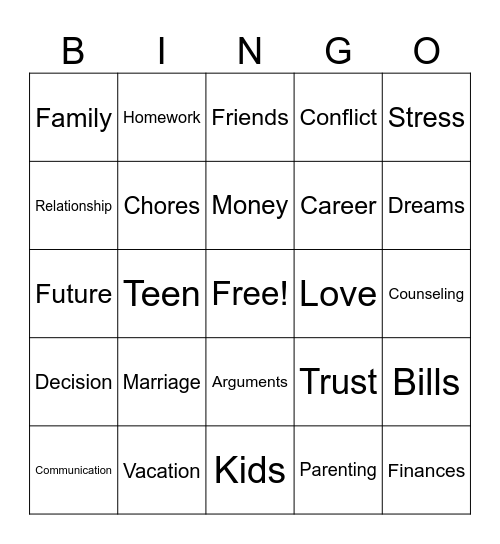 | B | I | N | G | O |
|---|---|---|---|---|
| Family | Homework | Friends | Conflict | Stress |
| Relationship | Chores | Money | Career | Dreams |
| Future | Teen | Free! | Love | Counseling |
| Decision | Marriage | Arguments | Trust | Bills |
| Communication | Vacation | Kids | Parenting | Finances |